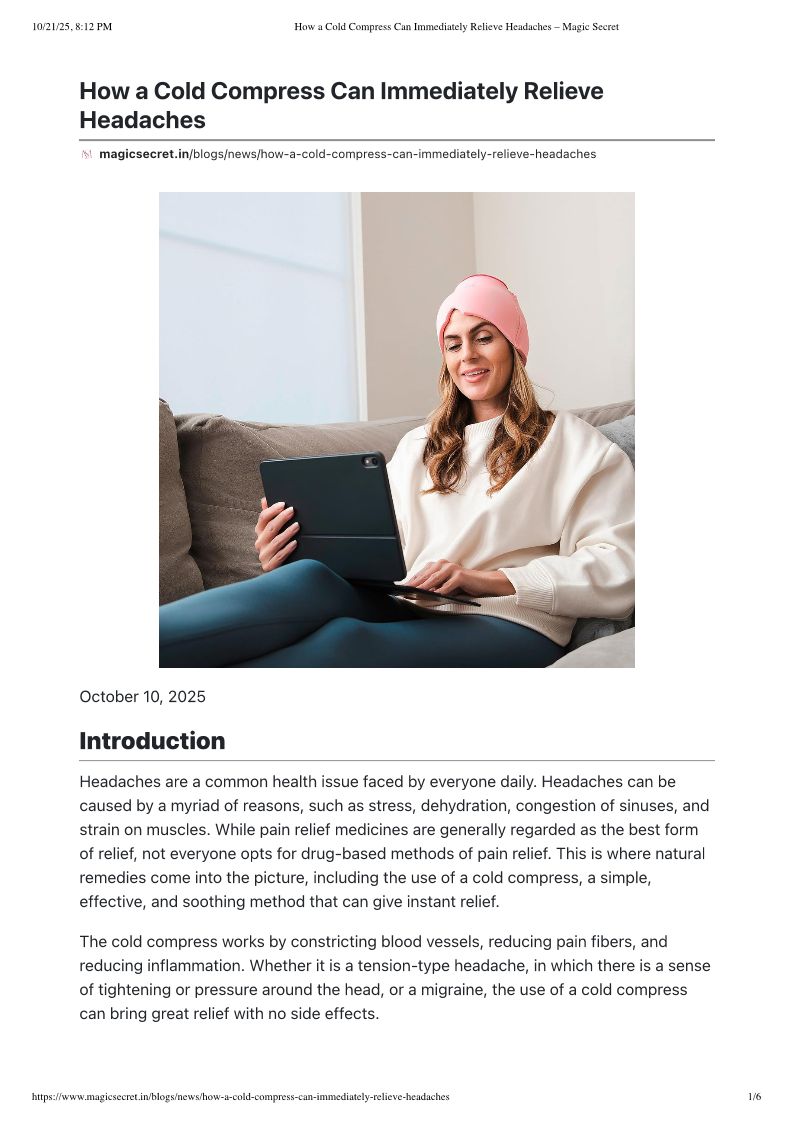 10/21/25, 8:12 PM How a Cold Compress Can Immediately Relieve Headaches – Magic Secret

How a Cold Compress Can Immediately Relieve Headaches

magicsecret.in/blogs/news/how-a-cold-compress-can-immediately-relieve-headaches

October 10, 2025

Introduction

Headaches are a common health issue faced by everyone daily. Headaches can be caused by a myriad of reasons, such as stress, dehydration, congestion of sinuses, and strain on muscles. While pain relief medicines are generally regarded as the best form of relief, not everyone opts for drug-based methods of pain relief. This is where natural remedies come into the picture, including the use of a cold compress, a simple, effective, and soothing method that can give instant relief.

The cold compress works by constricting blood vessels, reducing pain fibers, and reducing inflammation. Whether it is a tension-type headache, in which there is a sense of tightening or pressure around the head, or a migraine, the use of a cold compress can bring great relief with no side effects.

https://www.magicsecret.in/blogs/news/how-a-cold-compress-can-immediately-relieve-headaches 1/6